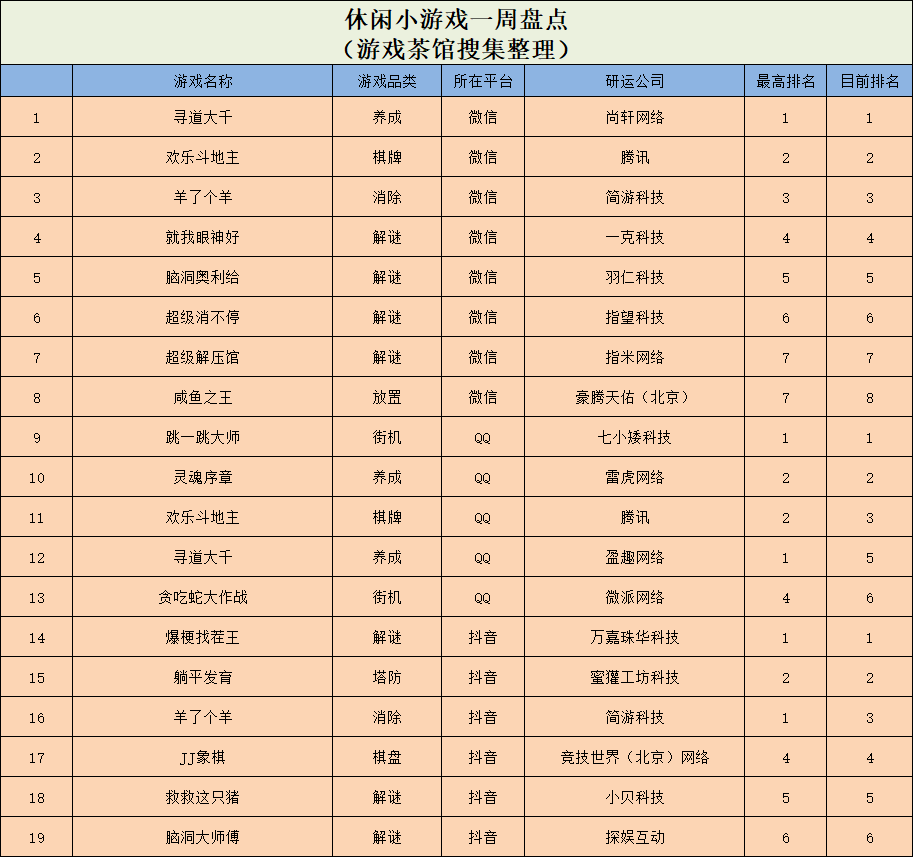 休闲小游戏一周盘点
（游戏茶馆搜集整理）

| | 游戏名称 | 游戏品类 | 所在平台 | 研运公司 | 最高排名 | 目前排名 |
|---|---|---|---|---|---|---|
| 1 | 寻道大千 | 养成 | 微信 | 尚轩网络 | 1 | 1 |
| 2 | 欢乐斗地主 | 棋牌 | 微信 | 腾讯 | 2 | 2 |
| 3 | 羊了个羊 | 消除 | 微信 | 简游科技 | 3 | 3 |
| 4 | 就我眼神好 | 解谜 | 微信 | 一克科技 | 4 | 4 |
| 5 | 脑洞奥利给 | 解谜 | 微信 | 羽仁科技 | 5 | 5 |
| 6 | 超级消不停 | 解谜 | 微信 | 指望科技 | 6 | 6 |
| 7 | 超级解压馆 | 解谜 | 微信 | 指米网络 | 7 | 7 |
| 8 | 咸鱼之王 | 放置 | 微信 | 豪腾天佑（北京） | 7 | 8 |
| 9 | 跳一跳大师 | 街机 | QQ | 七小矮科技 | 1 | 1 |
| 10 | 灵魂序章 | 养成 | QQ | 雷虎网络 | 2 | 2 |
| 11 | 欢乐斗地主 | 棋牌 | QQ | 腾讯 | 2 | 3 |
| 12 | 寻道大千 | 养成 | QQ | 盈趣网络 | 1 | 5 |
| 13 | 贪吃蛇大作战 | 街机 | QQ | 微派网络 | 4 | 6 |
| 14 | 爆梗找茬王 | 解谜 | 抖音 | 万嘉珠华科技 | 1 | 1 |
| 15 | 躺平发育 | 塔防 | 抖音 | 蜜獾工坊科技 | 2 | 2 |
| 16 | 羊了个羊 | 消除 | 抖音 | 简游科技 | 1 | 3 |
| 17 | JJ象棋 | 棋盘 | 抖音 | 竞技世界（北京）网络 | 4 | 4 |
| 18 | 救救这只猪 | 解谜 | 抖音 | 小贝科技 | 5 | 5 |
| 19 | 脑洞大师傅 | 解谜 | 抖音 | 探娱互动 | 6 | 6 |